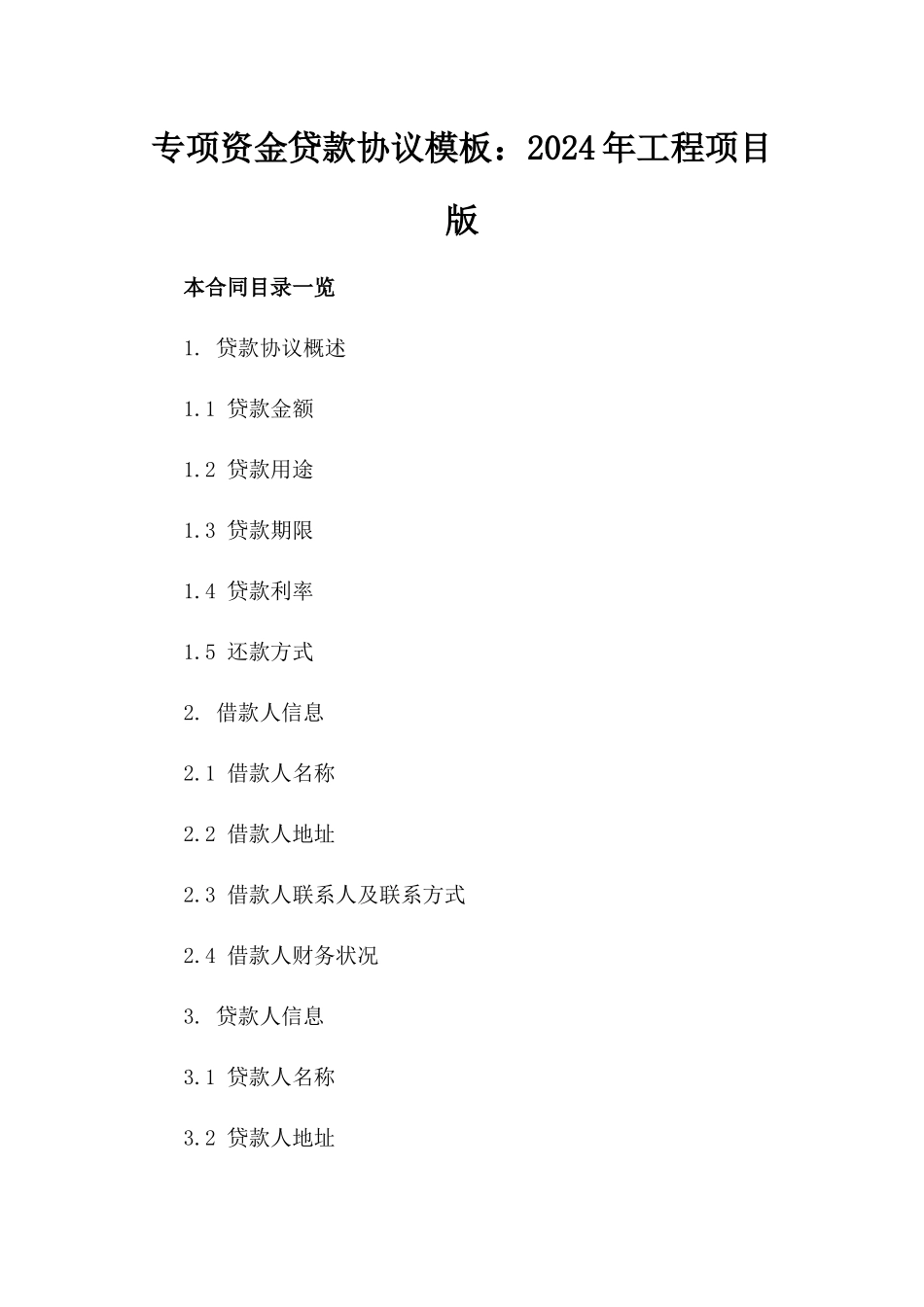 专项资金贷款协议模板：2024年工程项目版

本合同目录一览

1. 贷款协议概述

1.1 贷款金额

1.2 贷款用途

1.3 贷款期限

1.4 贷款利率

1.5 还款方式

2. 借款人信息

2.1 借款人名称

2.2 借款人地址

2.3 借款人联系人及联系方式

2.4 借款人财务状况

3. 贷款人信息

3.1 贷款人名称

3.2 贷款人地址